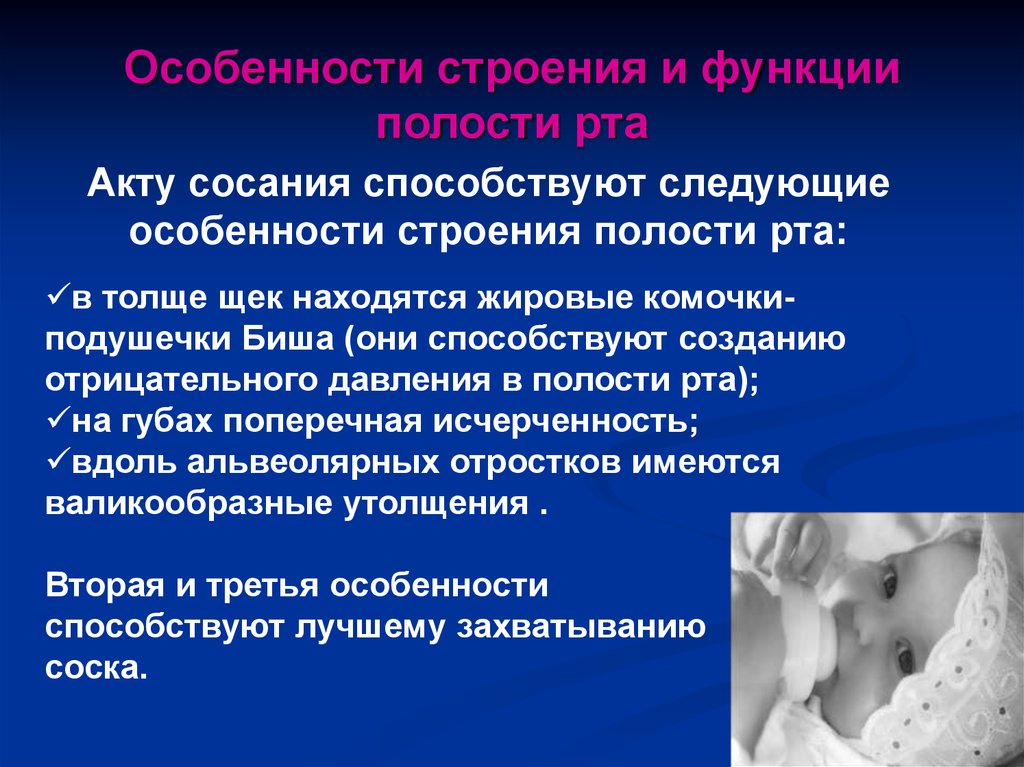 Особенности строения и функции полости рта

Акту сосания способствуют следующие особенности строения полости рта:

✓в толще щек находятся жировые комочки-подушечки Биша (они способствуют созданию отрицательного давления в полости рта);
✓на губах поперечная исчерченность;
✓вдоль альвеолярных отростков имеются валикообразные утолщения .

Вторая и третья особенности способствуют лучшему захватыванию соска.